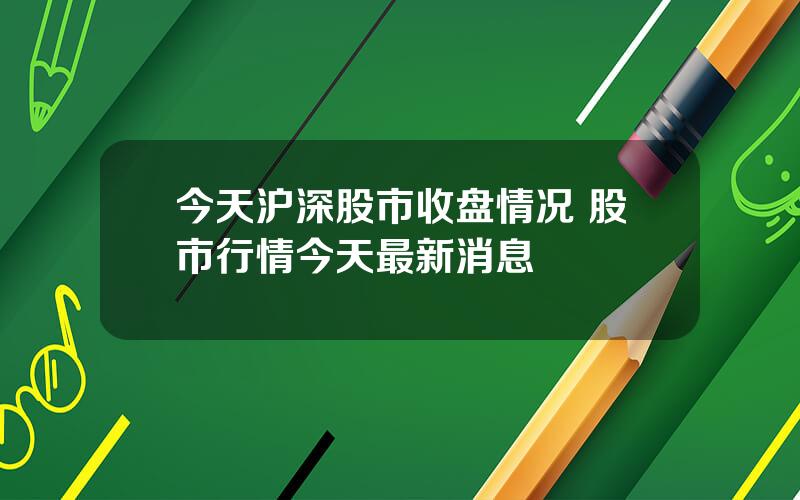 今天沪深股市收盘情况 股市行情今天最新消息